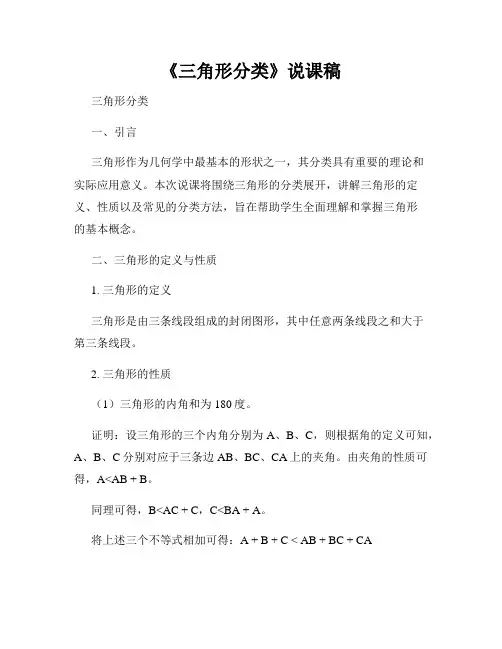 《三角形分类》说课稿

三角形分类

一、引言

三角形作为几何学中最基本的形状之一，其分类具有重要的理论和实际应用意义。本次说课将围绕三角形的分类展开，讲解三角形的定义、性质以及常见的分类方法，旨在帮助学生全面理解和掌握三角形的基本概念。

二、三角形的定义与性质

1. 三角形的定义

三角形是由三条线段组成的封闭图形，其中任意两条线段之和大于第三条线段。

2. 三角形的性质

（1）三角形的内角和为 180 度。

证明：设三角形的三个内角分别为 A、B、C，则根据角的定义可知，A、B、C 分别对应于三条边 AB、BC、CA 上的夹角。由夹角的性质可得，$A<AB+B$。

同理可得，$B<AC+C$，$C<BA+A$。

将上述三个不等式相加可得：$A+B+C<AB+BC+CA$